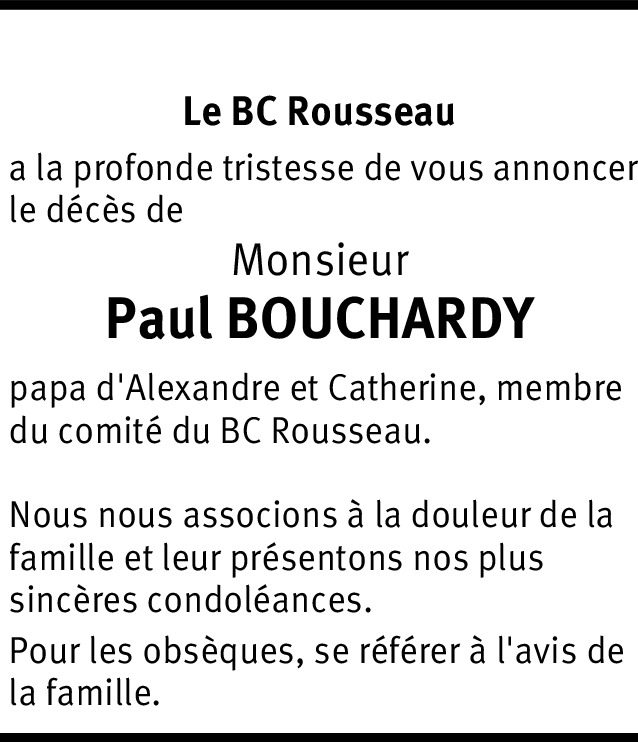 Le BC Rousseau

a la profonde tristesse de vous annoncer le décès de

Monsieur

Paul BOUCHARDY

papa d'Alexandre et Catherine, membre du comité du BC Rousseau.

Nous nous associons à la douleur de la famille et leur présentons nos plus sincères condoléances.

Pour les obsèques, se référer à l'avis de la famille.